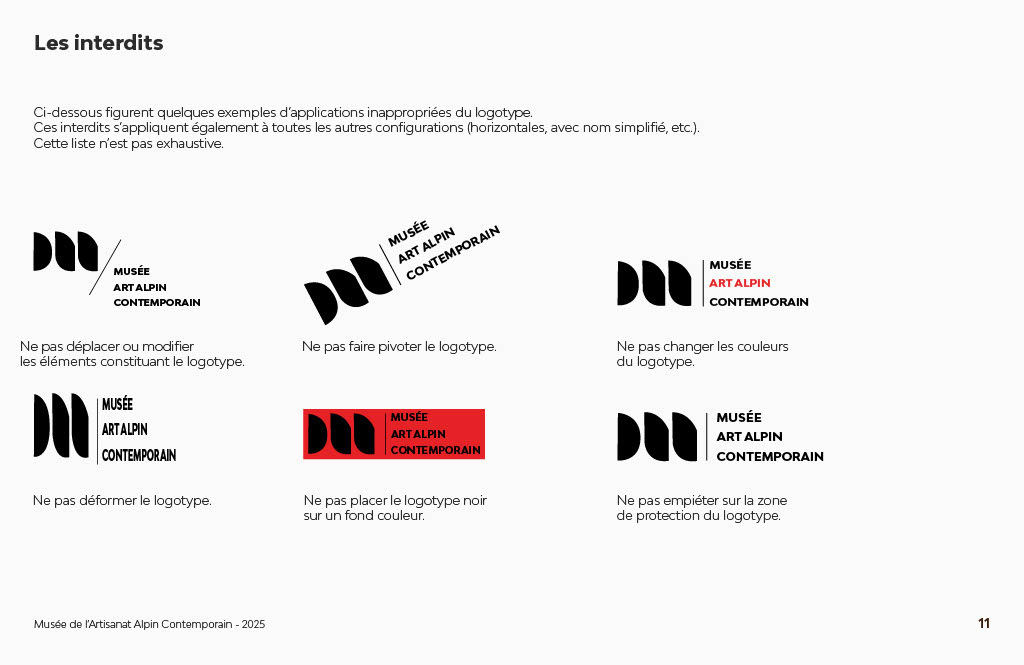 Les interdits

Ci-dessous figurent quelques exemples d'applications inappropriées du logotype.
Ces interdits s'appliquent également à toutes les autres configurations (horizontales, avec nom simplifié, etc.).
Cette liste n'est pas exhaustive.

MUSÉE
ART ALPIN
CONTEMPORAIN

Ne pas déplacer ou modifier les éléments constituant le logotype.

MUSÉE
ART ALPIN
CONTEMPORAIN

Ne pas faire pivoter le logotype.

MUSÉE
ART ALPIN
CONTEMPORAIN

Ne pas changer les couleurs du logotype.

MUSÉE
ART ALPIN
CONTEMPORAIN

Ne pas déformer le logotype.

MUSÉE
ART ALPIN
CONTEMPORAIN

Ne pas placer le logotype noir sur un fond couleur.

MUSÉE
ART ALPIN
CONTEMPORAIN

Ne pas empiéter sur la zone de protection du logotype.

Musée de l'Artisanat Alpin Contemporain - 2025

11